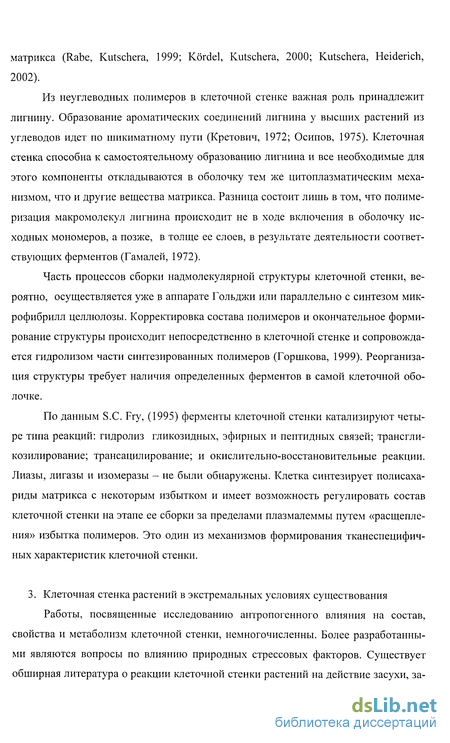 матрикса (Rabe, Kutschera, 1999; Kördel, Kutschera, 2000; Kutschera, Heiderich, 2002).

Из неуглеводных полимеров в клеточной стенке важная роль принадлежит лигнину. Образование ароматических соединений лигнина у высших растений из углеводов идет по шикиматному пути (Кретович, 1972; Осипов, 1975). Клеточная стенка способна к самостоятельному образованию лигнина и все необходимые для этого компоненты откладываются в оболочку тем же цитоплазматическим механизмом, что и другие вещества матрикса. Разница состоит лишь в том, что полимеризация макромолекул лигнина происходит не в ходе включения в оболочку исходных мономеров, а позже, в толще ее слоев, в результате деятельности соответствующих ферментов (Гамалей, 1972).

Часть процессов сборки надмолекулярной структуры клеточной стенки, вероятно, осуществляется уже в аппарате Гольджи или параллельно с синтезом микрофибрилл целлюлозы. Корректировка состава полимеров и окончательное формирование структуры происходит непосредственно в клеточной стенке и сопровождается гидролизом части синтезированных полимеров (Горшкова, 1999). Реорганизация структуры требует наличия определенных ферментов в самой клеточной оболочке.

По данным S.C. Fry, (1995) ферменты клеточной стенки катализируют четыре типа реакций: гидролиз гликозидных, эфирных и пептидных связей; трансгликозилирование; трансацилирование; и окислительно-восстановительные реакции. Лиазы, лигазы и изомеразы – не были обнаружены. Клетка синтезирует полисахариды матрикса с некоторым избытком и имеет возможность регулировать состав клеточной стенки на этапе ее сборки за пределами плазмалеммы путем «расщепления» избытка полимеров. Это один из механизмов формирования тканеспецифичных характеристик клеточной стенки.

3. Клеточная стенка растений в экстремальных условиях существования

Работы, посвященные исследованию антропогенного влияния на состав, свойства и метаболизм клеточной стенки, немногочисленны. Более разработанными являются вопросы по влиянию природных стрессовых факторов. Существует обширная литература о реакции клеточной стенки растений на действие засухи, за-

dsLib.net
библиотека диссертаций